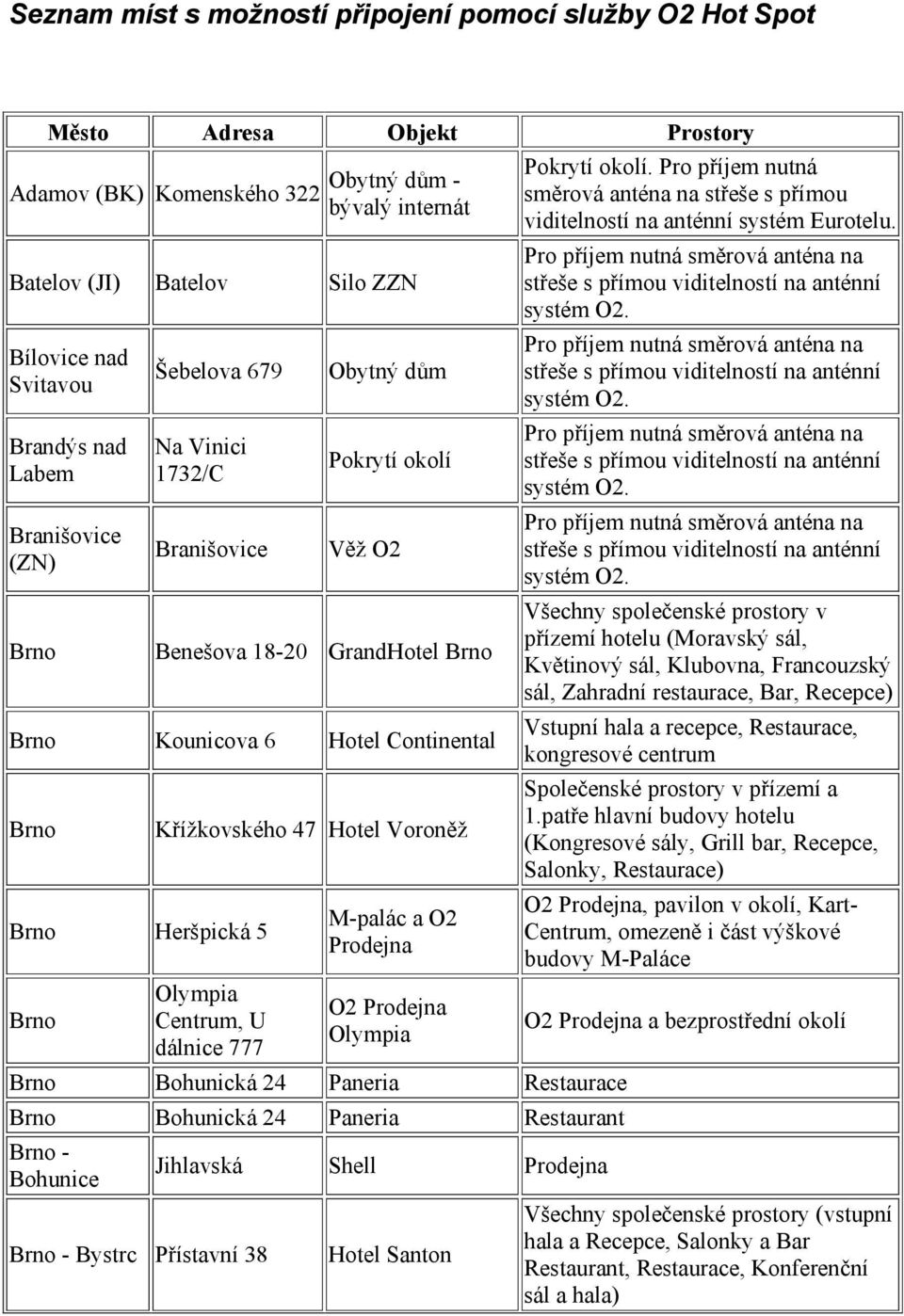 Seznam míst s možností připojení pomocí služby O2 Hot Spot

| Město | Adresa | Objekt | Prostory |
|---|---|---|---|
| Adamov (BK) | Komenského 322 | Obytný dům - bývalý internát | Pokrytí okolí. Pro příjem nutná směrová anténa na střeše s přímou viditelností na anténní systém Eurotelu. |
| Batelov (JI) | Batelov | Silo ZZN | Pro příjem nutná směrová anténa na střeše s přímou viditelností na anténní systém O2. |
| Bílovice nad Svitavou | Šebelova 679 | Obytný dům | Pro příjem nutná směrová anténa na střeše s přímou viditelností na anténní systém O2. |
| Brandýs nad Labem | Na Vinici 1732/C | Pokrytí okolí | Pro příjem nutná směrová anténa na střeše s přímou viditelností na anténní systém O2. |
| Branišovice (ZN) | Branišovice | Věž O2 | Pro příjem nutná směrová anténa na střeše s přímou viditelností na anténní systém O2. |
| Brno | Benešova 18-20 | GrandHotel Brno | Všechny společenské prostory v přízemí hotelu (Moravský sál, Květinový sál, Klubovna, Francouzský sál, Zahradní restaurace, Bar, Recepce) |
| Brno | Kounicova 6 | Hotel Continental | Vstupní hala a recepce, Restaurace, kongresové centrum |
| Brno | Křížkovského 47 | Hotel Voroněž | Společenské prostory v přízemí a 1.patře hlavní budovy hotelu (Kongresové sály, Grill bar, Recepce, Salonky, Restaurace) |
| Brno | Heršpická 5 | M-palác a O2 Prodejna | O2 Prodejna, pavilon v okolí, Kart-Centrum, omezeně i část výškové budovy M-Paláce |
| Brno | Olympia Centrum, U dálnice 777 | O2 Prodejna Olympia | O2 Prodejna a bezprostřední okolí |
| Brno | Bohunická 24 | Paneria | Restaurace |
| Brno | Bohunická 24 | Paneria | Restaurant |
| Brno - Bohunice | Jihlavská | Shell | Prodejna |
| Brno - Bystrc | Přístavní 38 | Hotel Santon | Všechny společenské prostory (vstupní hala a Recepce, Salonky a Bar Restaurant, Restaurace, Konferenční sál a hala) |